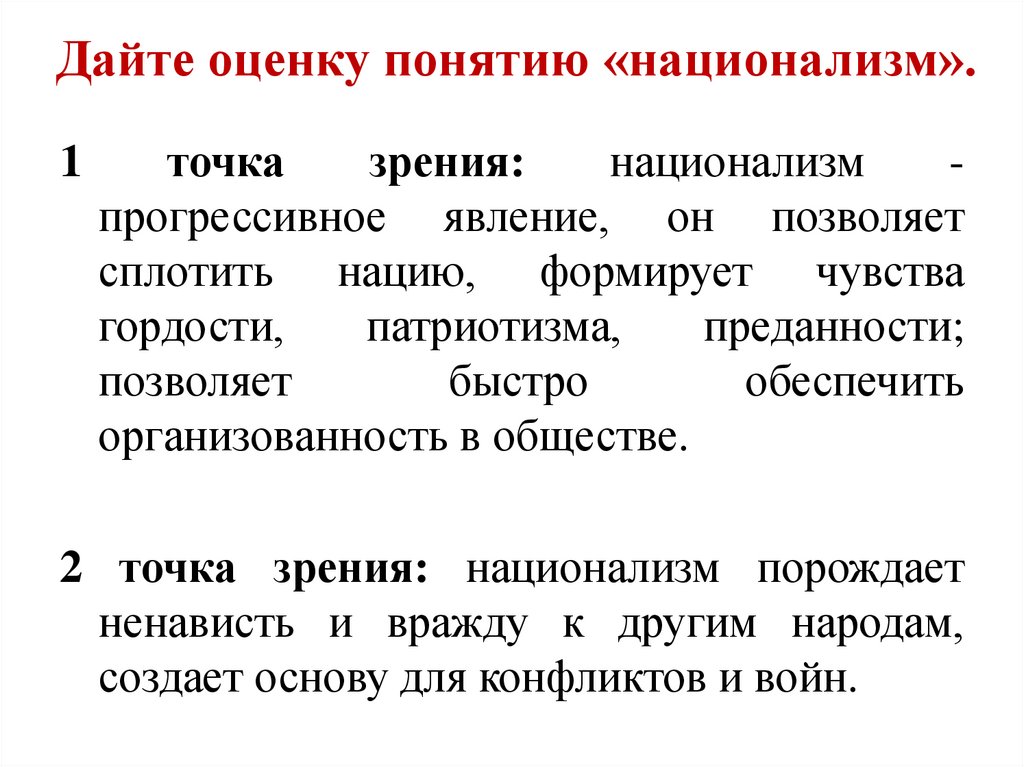 Дайте оценку понятию «национализм».

1 точка зрения: национализм - прогрессивное явление, он позволяет сплотить нацию, формирует чувства гордости, патриотизма, преданности; позволяет быстро обеспечить организованность в обществе.

2 точка зрения: национализм порождает ненависть и вражду к другим народам, создает основу для конфликтов и войн.